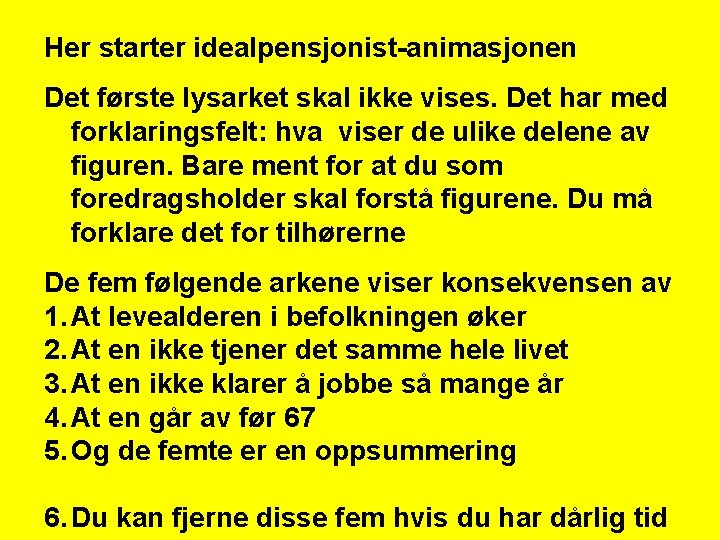 Her starter idealpensjonist-animasjonen

Det første lysarket skal ikke vises. Det har med forklaringsfelt: hva viser de ulike delene av figuren. Bare ment for at du som foredragsholder skal forstå figurene. Du må forklare det for tilhørerne

De fem følgende arkene viser konsekvensen av
1. At levealderen i befolkningen øker
2. At en ikke tjener det samme hele livet
3. At en ikke klarer å jobbe så mange år
4. At en går av før 67
5. Og de femte er en oppsummering

6. Du kan fjerne disse fem hvis du har dårlig tid